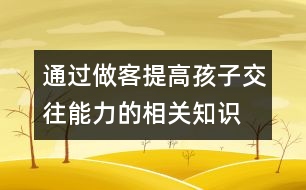 通过做客提高孩子交往能力的相关知识